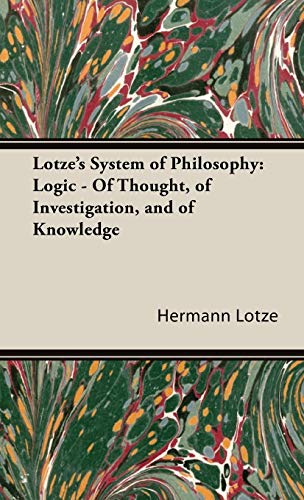 Lotze's System of Philosophy: Logic - Of Thought, of Investigation, and of Knowledge

Hermann Lotze